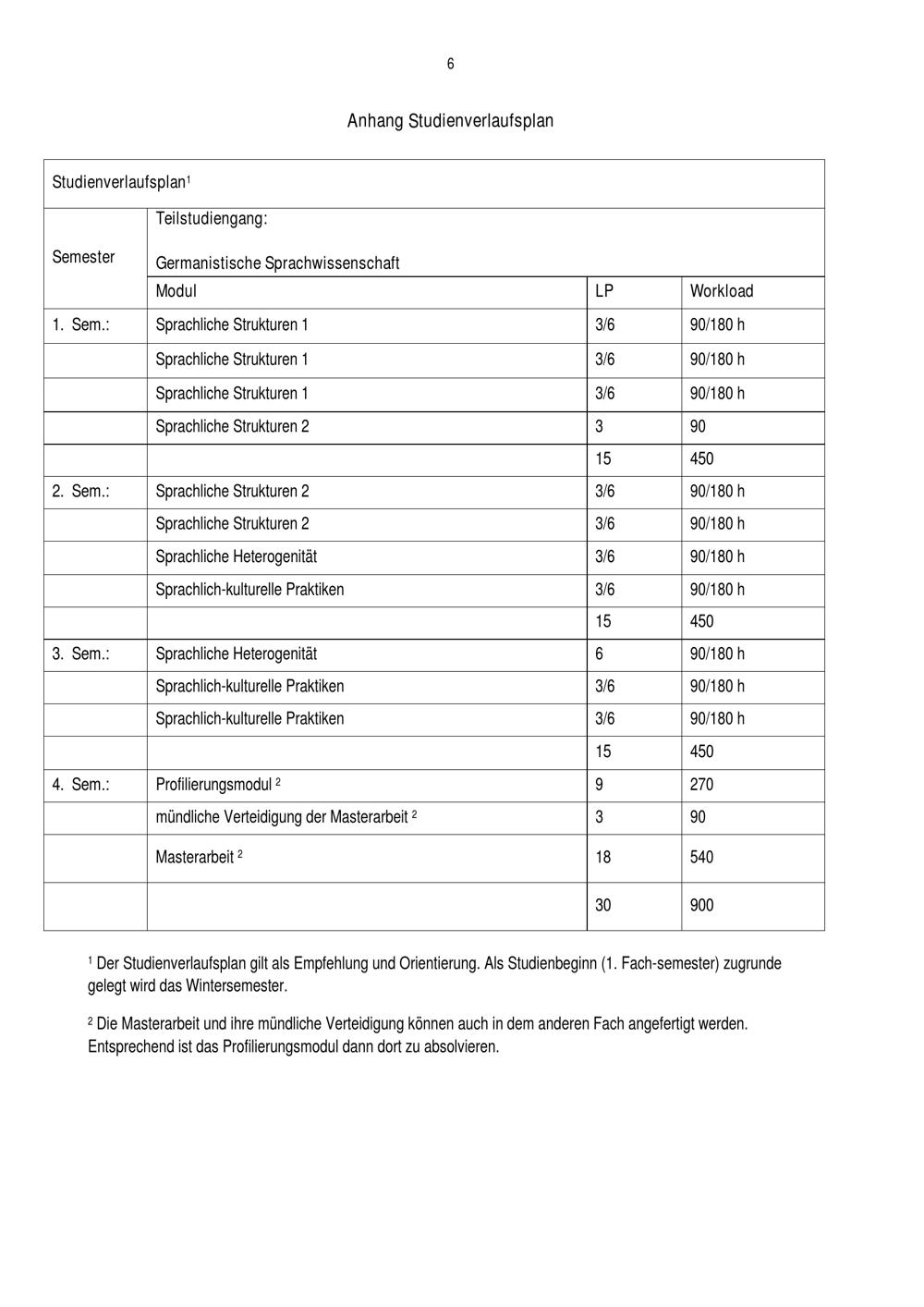 6

Anhang Studienverlaufsplan

| Studienverlaufsplan$^{1}$ | | | |
|---|---|---|---|
| Semester | Teilstudiengang: Germanistische Sprachwissenschaft | | |
| | Modul | LP | Workload |
| 1. Sem.: | Sprachliche Strukturen 1 | 3/6 | 90/180 h |
| | Sprachliche Strukturen 1 | 3/6 | 90/180 h |
| | Sprachliche Strukturen 1 | 3/6 | 90/180 h |
| | Sprachliche Strukturen 2 | 3 | 90 |
| | | 15 | 450 |
| 2. Sem.: | Sprachliche Strukturen 2 | 3/6 | 90/180 h |
| | Sprachliche Strukturen 2 | 3/6 | 90/180 h |
| | Sprachliche Heterogenität | 3/6 | 90/180 h |
| | Sprachlich-kulturelle Praktiken | 3/6 | 90/180 h |
| | | 15 | 450 |
| 3. Sem.: | Sprachliche Heterogenität | 6 | 90/180 h |
| | Sprachlich-kulturelle Praktiken | 3/6 | 90/180 h |
| | Sprachlich-kulturelle Praktiken | 3/6 | 90/180 h |
| | | 15 | 450 |
| 4. Sem.: | Profilierungsmodul $^{2}$ | 9 | 270 |
| | mündliche Verteidigung der Masterarbeit $^{2}$ | 3 | 90 |
| | Masterarbeit $^{2}$ | 18 | 540 |
| | | 30 | 900 |

$^{1}$ Der Studienverlaufsplan gilt als Empfehlung und Orientierung. Als Studienbeginn (1. Fach-semester) zugrunde gelegt wird das Wintersemester.

$^{2}$ Die Masterarbeit und ihre mündliche Verteidigung können auch in dem anderen Fach angefertigt werden. Entsprechend ist das Profilierungsmodul dann dort zu absolvieren.